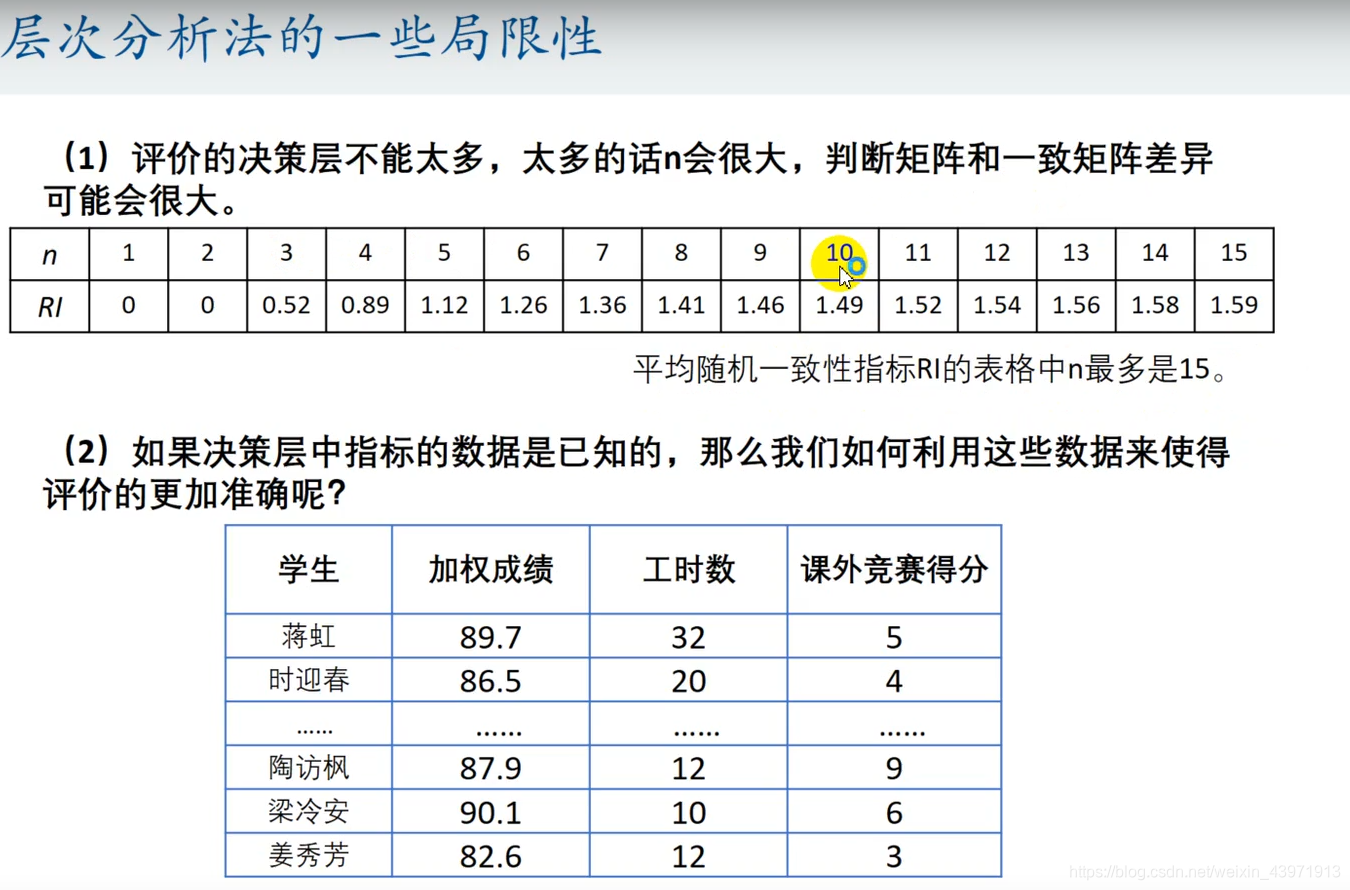 层次分析法的一些局限性

（1）评价的决策层不能太多，太多的话n会很大，判断矩阵和一致矩阵差异可能会很大。

| n | 1 | 2 | 3 | 4 | 5 | 6 | 7 | 8 | 9 | 10 | 11 | 12 | 13 | 14 | 15 |
|---|---|---|---|---|---|---|---|---|---|---|---|---|---|---|---|
| RI | 0 | 0 | 0.52 | 0.89 | 1.12 | 1.26 | 1.36 | 1.41 | 1.46 | 1.49 | 1.52 | 1.54 | 1.56 | 1.58 | 1.59 |

平均随机一致性指标RI的表格中n最多是15。

（2）如果决策层中指标的数据是已知的，那么我们如何利用这些数据来使得评价的更加准确呢？

| 学生 | 加权成绩 | 工时数 | 课外竞赛得分 |
|---|---|---|---|
| 蒋虹 | 89.7 | 32 | 5 |
| 时迎春 | 86.5 | 20 | 4 |
| …… | …… | …… | …… |
| 陶访枫 | 87.9 | 12 | 9 |
| 梁冷安 | 90.1 | 10 | 6 |
| 姜秀芳 | 82.6 | 12 | 3 |

https://blog.csdn.net/weixin_43971913